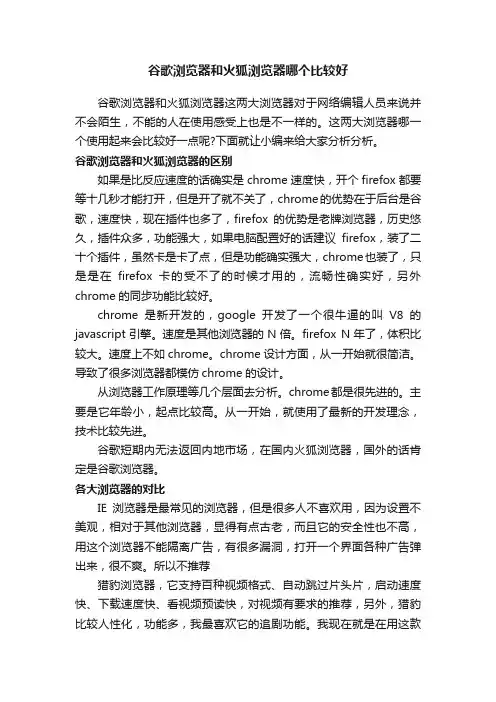 谷歌浏览器和火狐浏览器哪个比较好

谷歌浏览器和火狐浏览器这两大浏览器对于网络编辑人员来说并不会陌生，不能的人在使用感受上也是不一样的。这两大浏览器哪一个使用起来会比较好一点呢?下面就让小编来给大家分析分析。

谷歌浏览器和火狐浏览器的区别

如果是比反应速度的话确实是 chrome 速度快，开个 firefox 都要等十几秒才能打开，但是开了就不关了，chrome 的优势在于后台是谷歌，速度快，现在插件也多了，firefox 的优势是老牌浏览器，历史悠久，插件众多，功能强大，如果电脑配置好的话建议 firefox，装了二十个插件，虽然卡是卡了点，但是功能确实强大，chrome 也装了，只是是在 firefox 卡的受不了的时候才用的，流畅性确实好，另外 chrome 的同步功能比较好。

chrome 是新开发的，google 开发了一个很牛逼的叫 V8 的 javascript 引擎。速度是其他浏览器的 N 倍。firefox N 年了，体积比较大。速度上不如 chrome。chrome 设计方面，从一开始就很简洁。导致了很多浏览器都模仿 chrome 的设计。

从浏览器工作原理等几个层面去分析。chrome 都是很先进的。主要是它年龄小，起点比较高。从一开始，就使用了最新的开发理念，技术比较先进。

谷歌短期内无法返回内地市场，在国内火狐浏览器，国外的话肯定是谷歌浏览器。

各大浏览器的对比

IE 浏览器是最常见的浏览器，但是很多人不喜欢用，因为设置不美观，相对于其他浏览器，显得有点古老，而且它的安全性也不高，用这个浏览器不能隔离广告，有很多漏洞，打开一个界面各种广告弹出来，很不爽。所以不推荐

猎豹浏览器，它支持百种视频格式、自动跳过片头片，启动速度快、下载速度快、看视频预读快，对视频有要求的推荐，另外，猎豹比较人性化，功能多，我最喜欢它的追剧功能。我现在就是在用这款